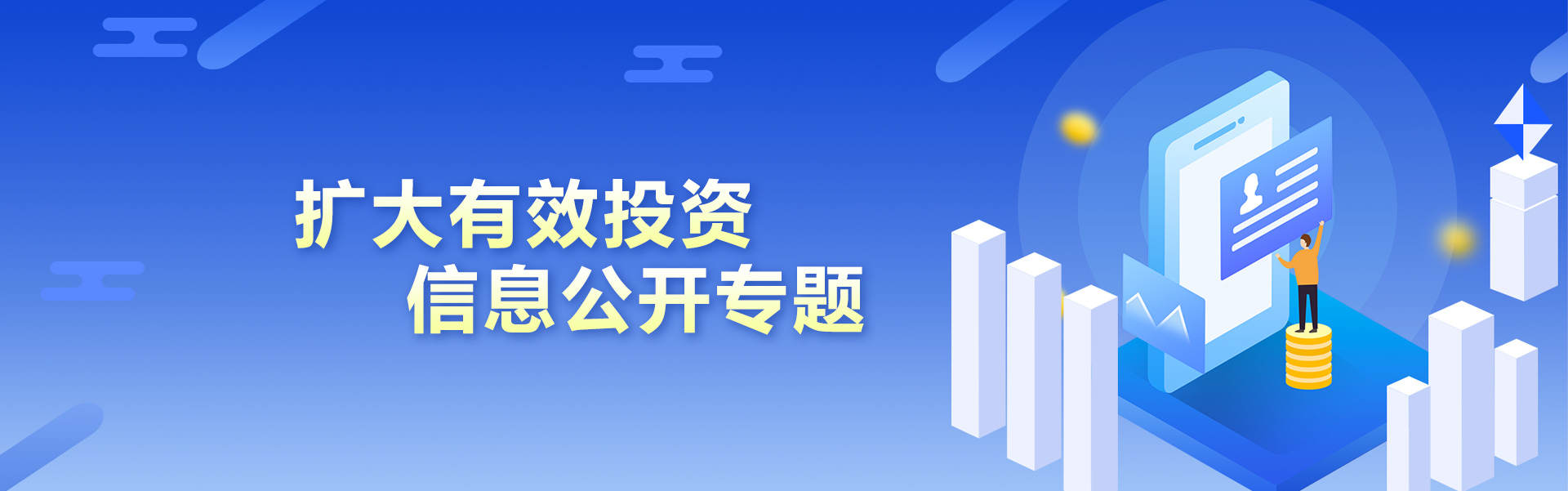 扩大有效投资
信息公开专题